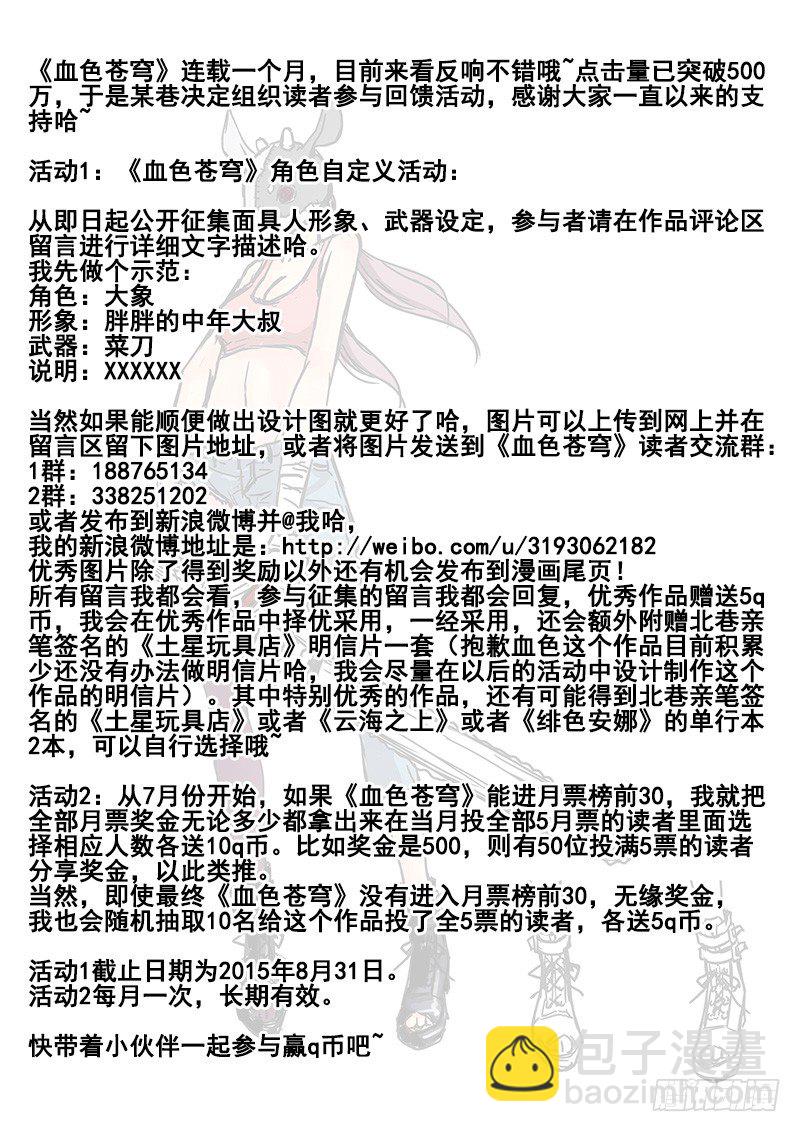 《血色苍穹》连载一个月，目前来看反响不错哦~点击量已突破500万，于是某巷决定组织读者参与回馈活动，感谢大家一直以来的支持哈~

活动1：《血色苍穹》角色自定义活动：

从即日起公开征集面具人形象、武器设定，参与者请在作品评论区留言进行详细文字描述哈。
我先做个示范：
角色：大象
形象：胖胖的中年大叔
武器：菜刀
说明：XXXXXX

当然如果能顺便做出设计图就更好了哈，图片可以上传到网上并在留言区留下图片地址，或者将图片发送到《血色苍穹》读者交流群：
1群：188765134
2群：338251202
或者发布到新浪微博并@我哈，
我的新浪微博地址是：http://weibo.com/u/3193062182
优秀图片除了得到奖励以外还有机会发布到漫画尾页！
所有留言我都会看，参与征集的留言我都会回复，优秀作品赠送5q币，我会在优秀作品中择优采用，一经采用，还会额外附赠北巷亲笔签名的《土星玩具店》明信片一套（抱歉血色这个作品目前积累少还没有办法做明信片哈，我会尽量在以后的活动中设计制作这个作品的明信片）。其中特别优秀的作品，还有可能得到北巷亲笔签名的《土星玩具店》或者《云海之上》或者《绯色安娜》的单行本2本，可以自行选择哦~

活动2：从7月份开始，如果《血色苍穹》能进月票榜前30，我就把全部月票奖金无论多少都拿出来在当月投全部5月票的读者里面选择相应人数各送10q币。比如奖金是500，则有50位投满5票的读者分享奖金，以此类推。
当然，即使最终《血色苍穹》没有进入月票榜前30，无缘奖金，我也会随机抽取10名给这个作品投了全5票的读者，各送5q币。

活动1截止日期为2015年8月31日。
活动2每月一次，长期有效。

快带着小伙伴一起参与赢q币吧~

包子漫畫
baozimh.com